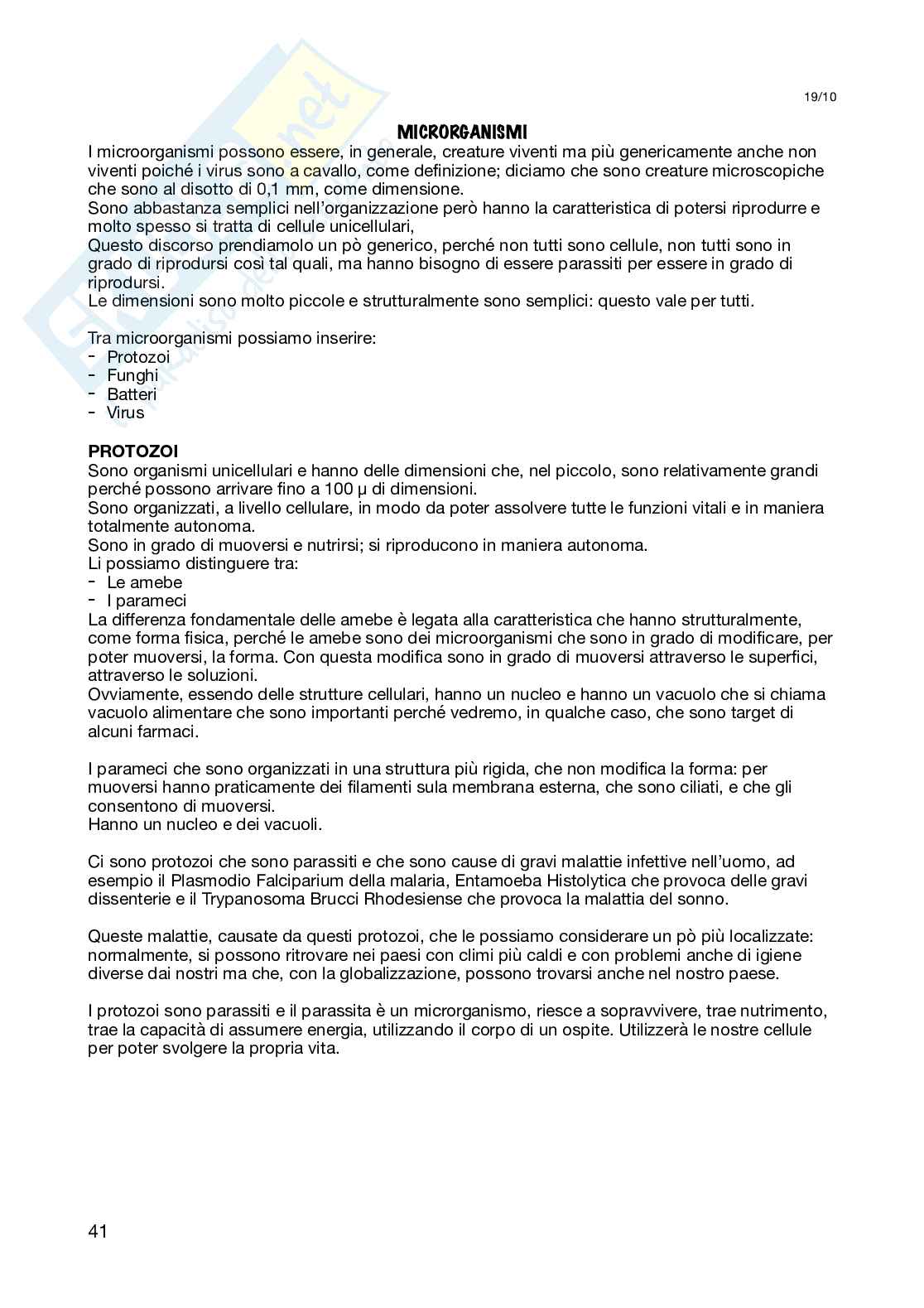 19/10

MICRORGANISMI

I microorganismi possono essere, in generale, creature viventi ma più genericamente anche non viventi poiché i virus sono a cavallo, come definizione; diciamo che sono creature microscopiche che sono al disotto di 0,1 mm, come dimensione.
Sono abbastanza semplici nell'organizzazione però hanno la caratteristica di potersi riprodurre e molto spesso si tratta di cellule unicellulari,
Questo discorso prendiamolo un pò generico, perché non tutti sono cellule, non tutti sono in grado di riprodursi così tal quali, ma hanno bisogno di essere parassiti per essere in grado di riprodursi.
Le dimensioni sono molto piccole e strutturalmente sono semplici: questo vale per tutti.

Tra microorganismi possiamo inserire:
- Protozoi
- Funghi
- Batteri
- Virus

PROTOZOI
Sono organismi unicellulari e hanno delle dimensioni che, nel piccolo, sono relativamente grandi perché possono arrivare fino a 100 μ di dimensioni.
Sono organizzati, a livello cellulare, in modo da poter assolvere tutte le funzioni vitali e in maniera totalmente autonoma.
Sono in grado di muoversi e nutrirsi; si riproducono in maniera autonoma.
Li possiamo distinguere tra:
- Le amebe
- I parameci
La differenza fondamentale delle amebe è legata alla caratteristica che hanno strutturalmente, come forma fisica, perché le amebe sono dei microorganismi che sono in grado di modificare, per poter muoversi, la forma. Con questa modifica sono in grado di muoversi attraverso le superfici, attraverso le soluzioni.
Ovviamente, essendo delle strutture cellulari, hanno un nucleo e hanno un vacuolo che si chiama vacuolo alimentare che sono importanti perché vedremo, in qualche caso, che sono target di alcuni farmaci.

I parameci che sono organizzati in una struttura più rigida, che non modifica la forma: per muoversi hanno praticamente dei filamenti sula membrana esterna, che sono ciliati, e che gli consentono di muoversi.
Hanno un nucleo e dei vacuoli.

Ci sono protozoi che sono parassiti e che sono cause di gravi malattie infettive nell'uomo, ad esempio il Plasmodio Falciparium della malaria, Entamoeba Histolytica che provoca delle gravi dissenterie e il Trypanosoma Brucci Rhodesiense che provoca la malattia del sonno.

Queste malattie, causate da questi protozoi, che le possiamo considerare un pò più localizzate: normalmente, si possono ritrovare nei paesi con climi più caldi e con problemi anche di igiene diverse dai nostri ma che, con la globalizzazione, possono trovarsi anche nel nostro paese.

I protozoi sono parassiti e il parassita è un microrganismo, riesce a sopravvivere, trae nutrimento, trae la capacità di assumere energia, utilizzando il corpo di un ospite. Utilizzerà le nostre cellule per poter svolgere la propria vita.

41